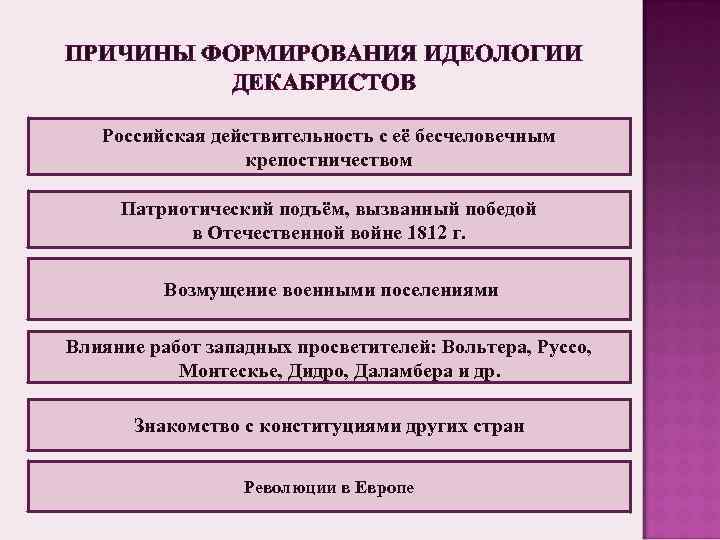 ПРИЧИНЫ ФОРМИРОВАНИЯ ИДЕОЛОГИИ ДЕКАБРИСТОВ

Российская действительность с её бесчеловечным крепостничеством

Патриотический подъём, вызванный победой в Отечественной войне 1812 г.

Возмущение военными поселениями

Влияние работ западных просветителей: Вольтера, Руссо, Монтескье, Дидро, Даламбера и др.

Знакомство с конституциями других стран

Революции в Европе